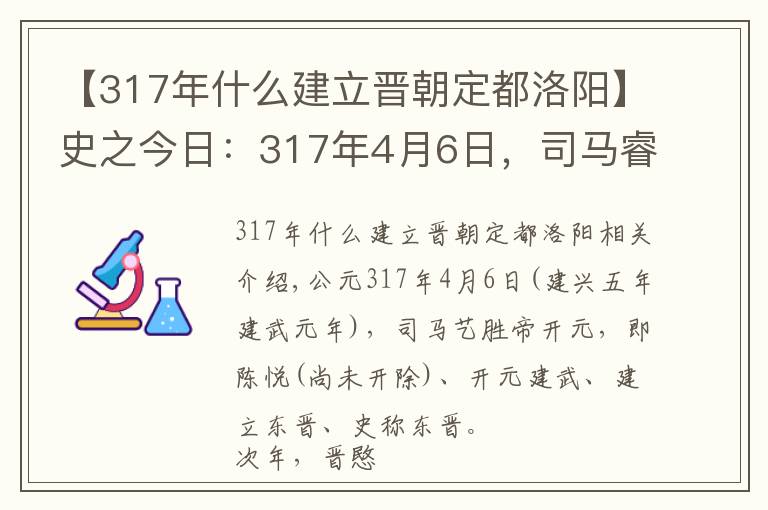 【317年什么建立晋朝定都洛阳】史之今日：317年4月6日，司马睿

317年什么建立晋朝定都洛阳相关介绍，公元317年4月6日（建兴五年建武元年），司马艺胜帝开元，即陈悦（尚未开除）、开元建武、建立东晋、史称东晋。
次年，晋愍